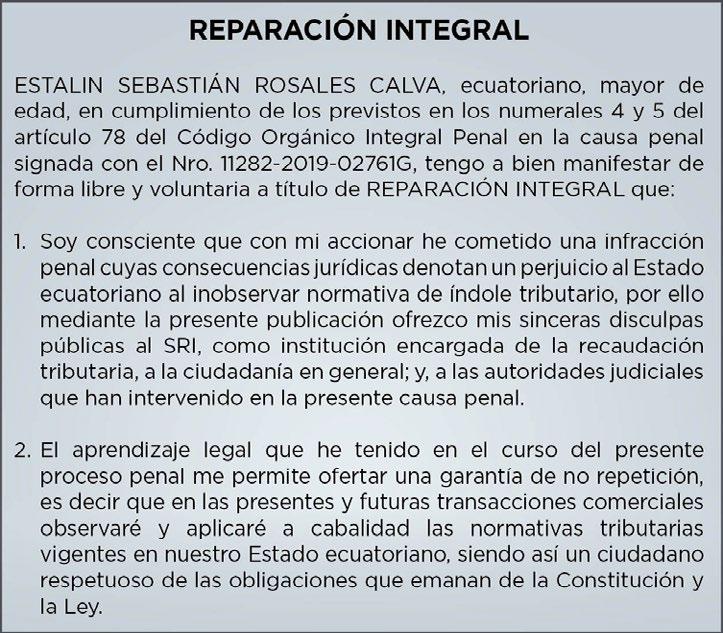 REPARACIÓN INTEGRAL

ESTALIN SEBASTIÁN ROSALES CALVA, ecuatoriano, mayor de edad, en cumplimiento de los previstos en los numerales 4 y 5 del artículo 78 del Código Orgánico Integral Penal en la causa penal signada con el Nro. 11282-2019-02761G, tengo a bien manifestar de forma libre y voluntaria a título de REPARACIÓN INTEGRAL que:

1. Soy consciente que con mi accionar he cometido una infracción penal cuyas consecuencias jurídicas denotan un perjuicio al Estado ecuatoriano al inobservar normativa de índole tributario, por ello mediante la presente publicación ofrezco mis sinceras disculpas públicas al SRI, como institución encargada de la recaudación tributaria, a la ciudadanía en general; y, a las autoridades judiciales que han intervenido en la presente causa penal.

2. El aprendizaje legal que he tenido en el curso del presente proceso penal me permite ofertar una garantía de no repetición, es decir que en las presentes y futuras transacciones comerciales observaré y aplicaré a cabalidad las normativas tributarias vigentes en nuestro Estado ecuatoriano, siendo así un ciudadano respetuoso de las obligaciones que emanan de la Constitución y la Ley.